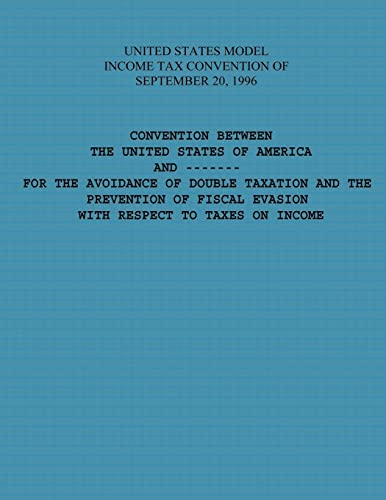 UNITED STATES MODEL
INCOME TAX CONVENTION OF
SEPTEMBER 20, 1996

CONVENTION BETWEEN
THE UNITED STATES OF AMERICA
AND -------
FOR THE AVOIDANCE OF DOUBLE TAXATION AND THE
PREVENTION OF FISCAL EVASION
WITH RESPECT TO TAXES ON INCOME